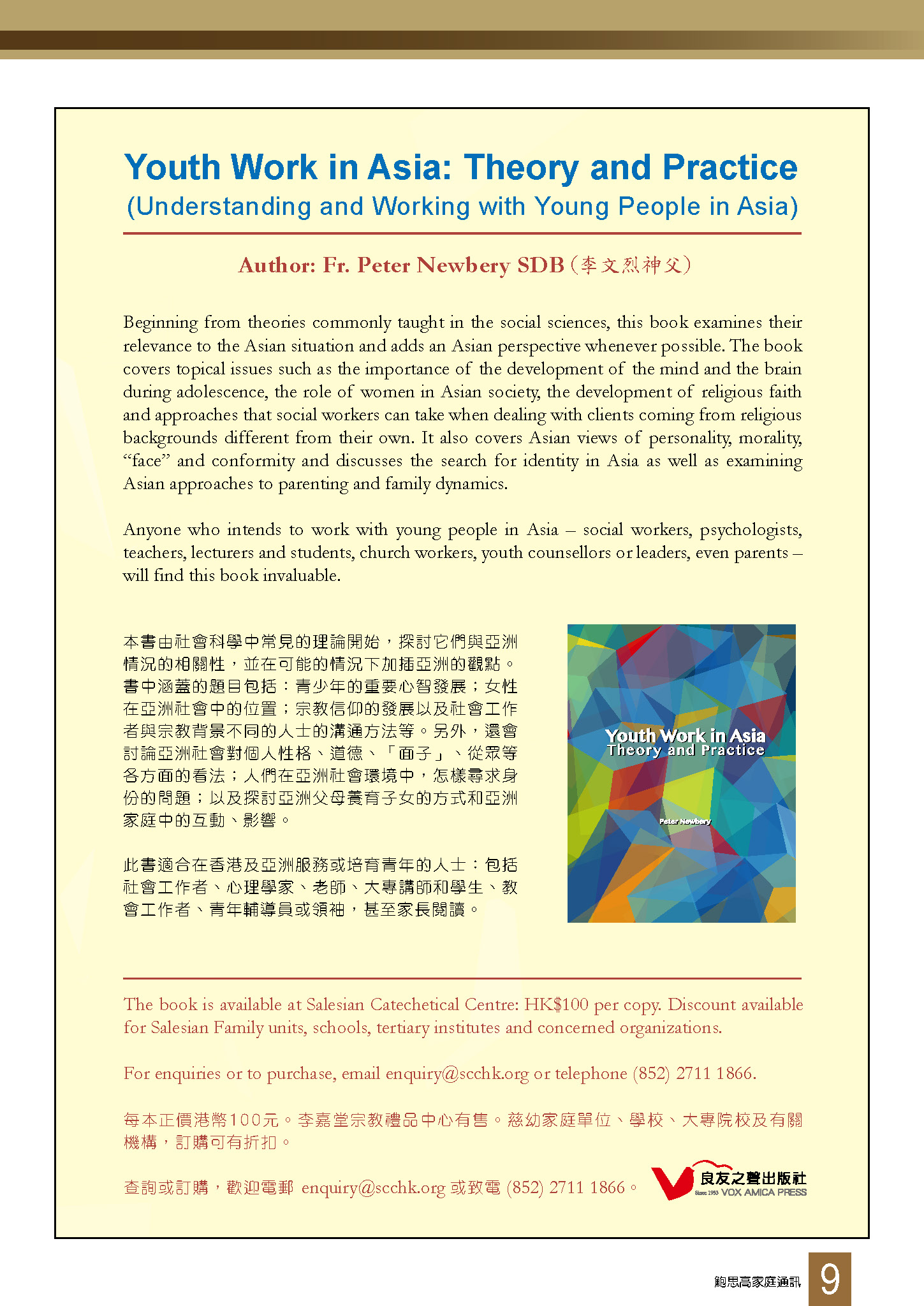 Youth Work in Asia: Theory and Practice
(Understanding and Working with Young People in Asia)

Author: Fr. Peter Newbery SDB (李文烈神父)

Beginning from theories commonly taught in the social sciences, this book examines their relevance to the Asian situation and adds an Asian perspective whenever possible. The book covers topical issues such as the importance of the development of the mind and the brain during adolescence, the role of women in Asian society, the development of religious faith and approaches that social workers can take when dealing with clients coming from religious backgrounds different from their own. It also covers Asian views of personality, morality, "face" and conformity and discusses the search for identity in Asia as well as examining Asian approaches to parenting and family dynamics.

Anyone who intends to work with young people in Asia – social workers, psychologists, teachers, lecturers and students, church workers, youth counsellors or leaders, even parents – will find this book invaluable.

本書由社會科學中常見的理論開始，探討它們與亞洲情況的相關性，並在可能的情況下加插亞洲的觀點。書中涵蓋的題目包括：青少年的重要心智發展；女性在亞洲社會中的位置；宗教信仰的發展以及社會工作者與宗教背景不同的人士的溝通方法等。另外，還會討論亞洲社會對個人性格、道德、「面子」、從眾等各方面的看法；人們在亞洲社會環境中，怎樣尋求身份的問題；以及探討亞洲父母養育子女的方式和亞洲家庭中的互動、影響。

此書適合在香港及亞洲服務或培育青年的人士：包括社會工作者、心理學家、老師、大專講師和學生、教會工作者、青年輔導員或領袖，甚至家長閱讀。

Youth Work in Asia
Theory and Practice
Peter Newbery

The book is available at Salesian Catechetical Centre: HK$100 per copy. Discount available for Salesian Family units, schools, tertiary institutes and concerned organizations.

For enquiries or to purchase, email enquiry@scchk.org or telephone (852) 2711 1866.

每本正價港幣100元。李嘉堂宗教禮品中心有售。慈幼家庭單位、學校、大專院校及有關機構，訂購可有折扣。

查詢或訂購，歡迎電郵 enquiry@scchk.org 或致電 (852) 2711 1866。

良友之聲出版社
Since 1953 VOX AMICA PRESS

鮑思高家庭通訊 9